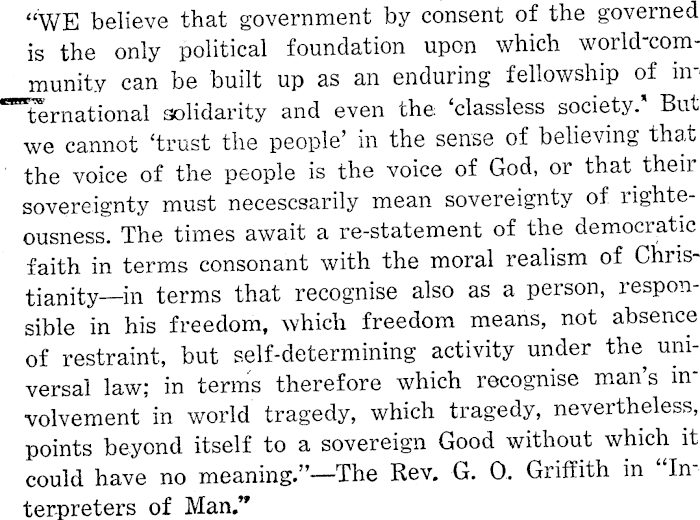 "WE believe that government by consent of the governed is the only political foundation upon which world-community can be built up as an enduring fellowship of international solidarity and even the 'classless society.' But we cannot 'trust the people' in the sense of believing that the voice of the people is the voice of God, or that their sovereignty must necescsarily mean sovereignty of righteousness. The times await a re-statement of the democratic faith in terms consonant with the moral realism of Christianity—in terms that recognise also as a person, responsible in his freedom, which freedom means, not absence of restraint, but self-determining activity under the universal law; in terms therefore which recognise man's involvement in world tragedy, which tragedy, nevertheless, points beyond itself to a sovereign Good without which it could have no meaning."—The Rev. G. O. Griffith in "Interpreters of Man."